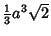 $\frac{1}{3}a^3\sqrt{2}$